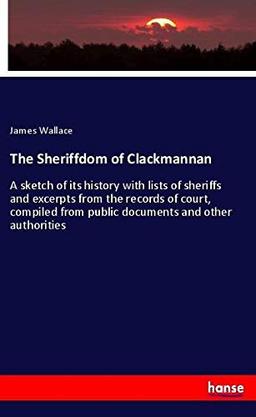 James Wallace

The Sheriffdom of Clackmannan

A sketch of its history with lists of sheriffs and excerpts from the records of court, compiled from public documents and other authorities

hanse